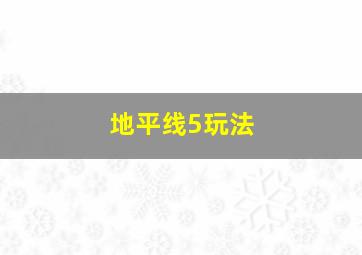 地平线5玩法